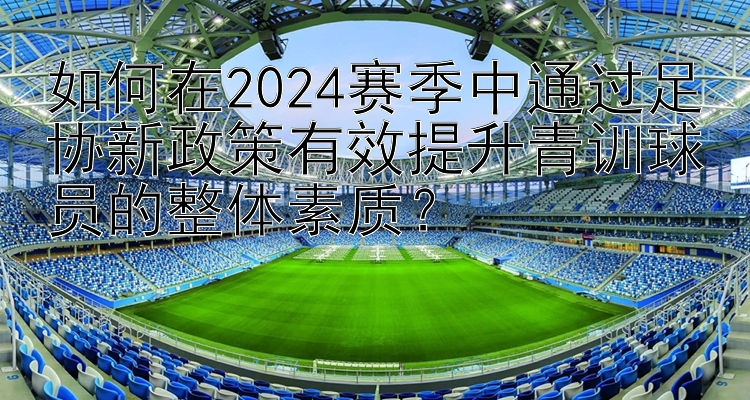 如何在2024赛季中通过足协新政策有效提升青训球员的整体素质？